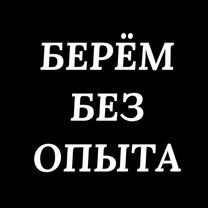 БЕРЁМ
БЕЗ
ОПЫТА